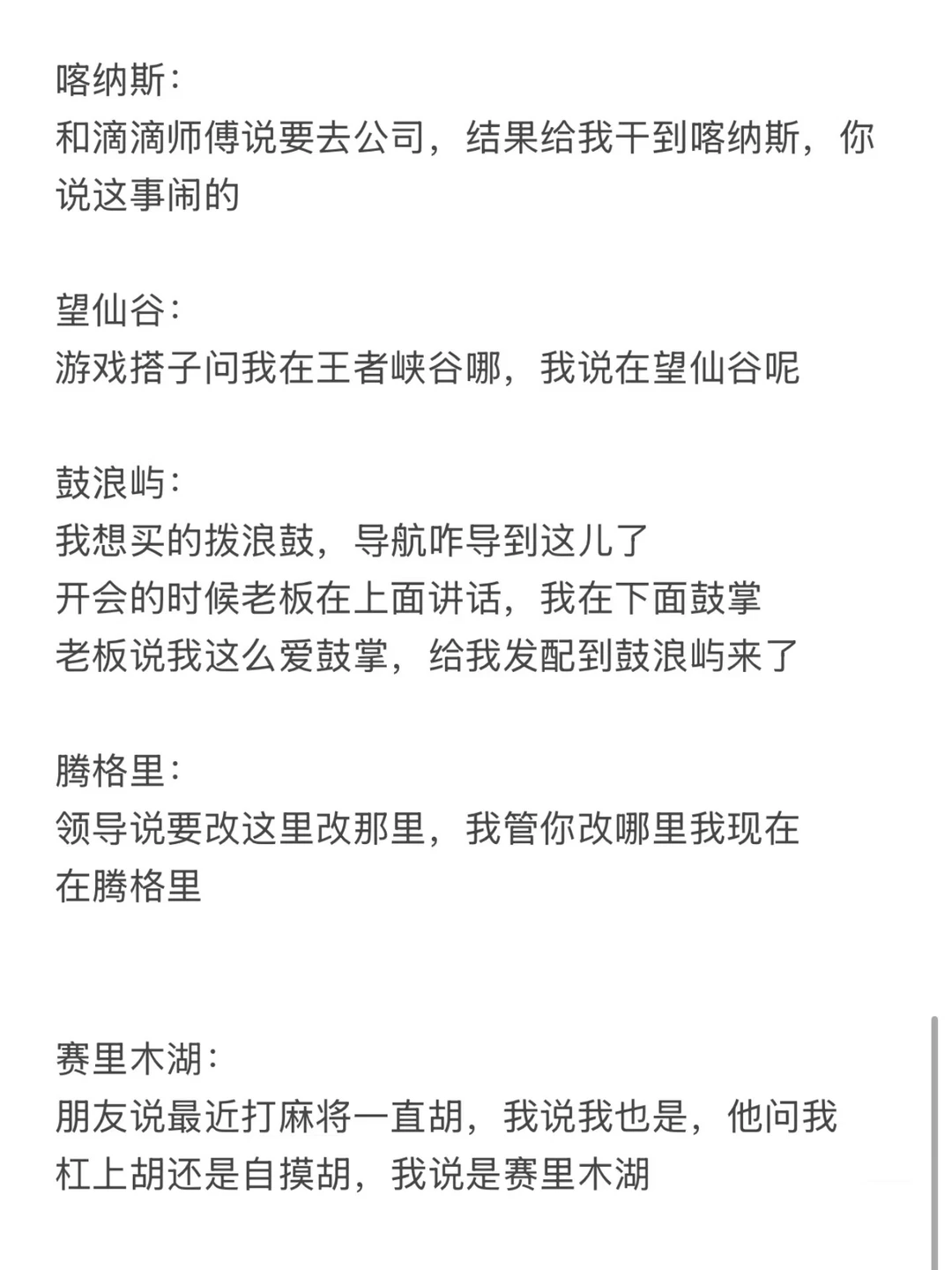 喀纳斯：
和滴滴师傅说要去公司，结果给我干到喀纳斯，你说这事闹的

望仙谷：
游戏搭子问我在王者峡谷哪，我说在望仙谷呢

鼓浪屿：
我想买的拨浪鼓，导航咋导到这儿了
开会的时候老板在上面讲话，我在下面鼓掌
老板说我这么爱鼓掌，给我发配到鼓浪屿来了

腾格里：
领导说要改这里改那里，我管你改哪里我现在在腾格里

赛里木湖：
朋友说最近打麻将一直胡，我说我也是，他问我杠上胡还是自摸胡，我说是赛里木湖